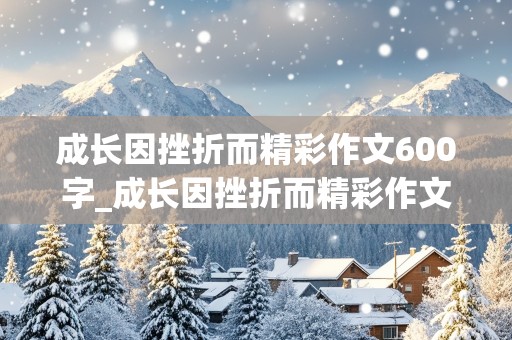 成长因挫折而精彩作文600字_成长因挫折而精彩作文